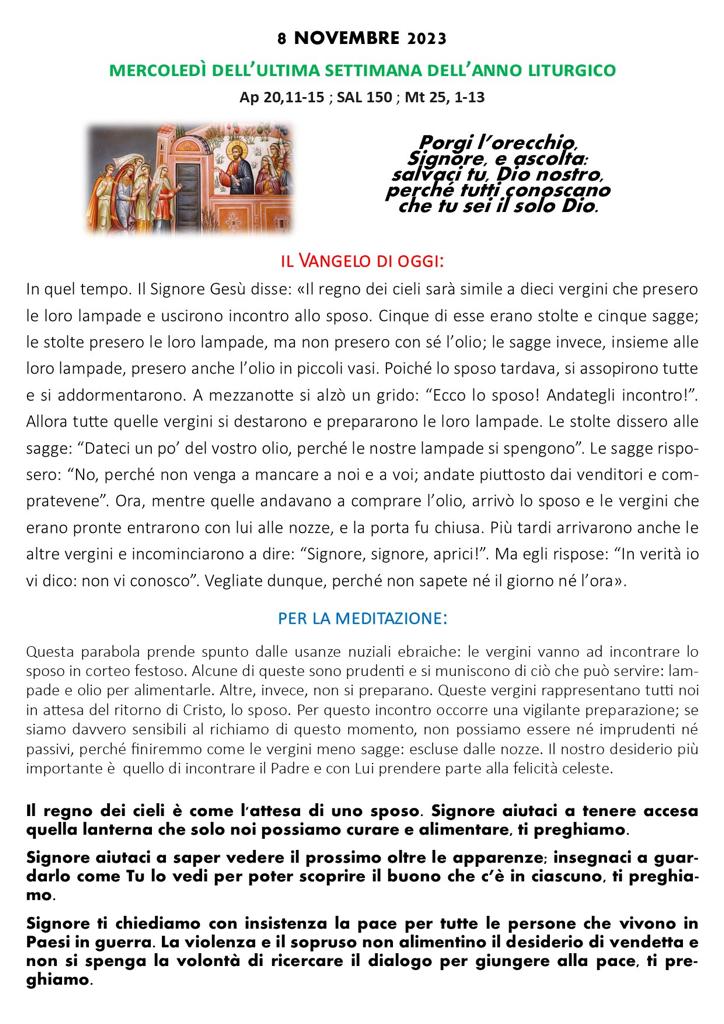 8 NOVEMBRE 2023

MERCOLEDÌ DELL'ULTIMA SETTIMANA DELL'ANNO LITURGICO

Ap 20,11-15 ; SAL 150 ; Mt 25, 1-13

Porgi l'orecchio, Signore, e ascolta: salvaci tu, Dio nostro, perché tutti conoscano che tu sei il solo Dio.

IL VANGELO DI OGGI:

In quel tempo. Il Signore Gesù disse: «Il regno dei cieli sarà simile a dieci vergini che presero le loro lampade e uscirono incontro allo sposo. Cinque di esse erano stolte e cinque sagge; le stolte presero le loro lampade, ma non presero con sé l'olio; le sagge invece, insieme alle loro lampade, presero anche l'olio in piccoli vasi. Poiché lo sposo tardava, si assopirono tutte e si addormentarono. A mezzanotte si alzò un grido: "Ecco lo sposo! Andategli incontro!". Allora tutte quelle vergini si destarono e prepararono le loro lampade. Le stolte dissero alle sagge: "Dateci un po' del vostro olio, perché le nostre lampade si spengono". Le sagge risposero: "No, perché non venga a mancare a noi e a voi; andate piuttosto dai venditori e compratevene". Ora, mentre quelle andavano a comprare l'olio, arrivò lo sposo e le vergini che erano pronte entrarono con lui alle nozze, e la porta fu chiusa. Più tardi arrivarono anche le altre vergini e incominciarono a dire: "Signore, signore, aprici!". Ma egli rispose: "In verità io vi dico: non vi conosco". Vegliate dunque, perché non sapete né il giorno né l'ora».

PER LA MEDITAZIONE:

Questa parabola prende spunto dalle usanze nuziali ebraiche: le vergini vanno ad incontrare lo sposo in corteo festoso. Alcune di queste sono prudenti e si muniscono di ciò che può servire: lampade e olio per alimentarle. Altre, invece, non si preparano. Queste vergini rappresentano tutti noi in attesa del ritorno di Cristo, lo sposo. Per questo incontro occorre una vigilante preparazione; se siamo davvero sensibili al richiamo di questo momento, non possiamo essere né imprudenti né passivi, perché finiremmo come le vergini meno sagge: escluse dalle nozze. Il nostro desiderio più importante è quello di incontrare il Padre e con Lui prendere parte alla felicità celeste.

Il regno dei cieli è come l'attesa di uno sposo. Signore aiutaci a tenere accesa quella lanterna che solo noi possiamo curare e alimentare, ti preghiamo.

Signore aiutaci a saper vedere il prossimo oltre le apparenze; insegnaci a guardarlo come Tu lo vedi per poter scoprire il buono che c'è in ciascuno, ti preghiamo.

Signore ti chiediamo con insistenza la pace per tutte le persone che vivono in Paesi in guerra. La violenza e il sopruso non alimentino il desiderio di vendetta e non si spenga la volontà di ricercare il dialogo per giungere alla pace, ti preghiamo.